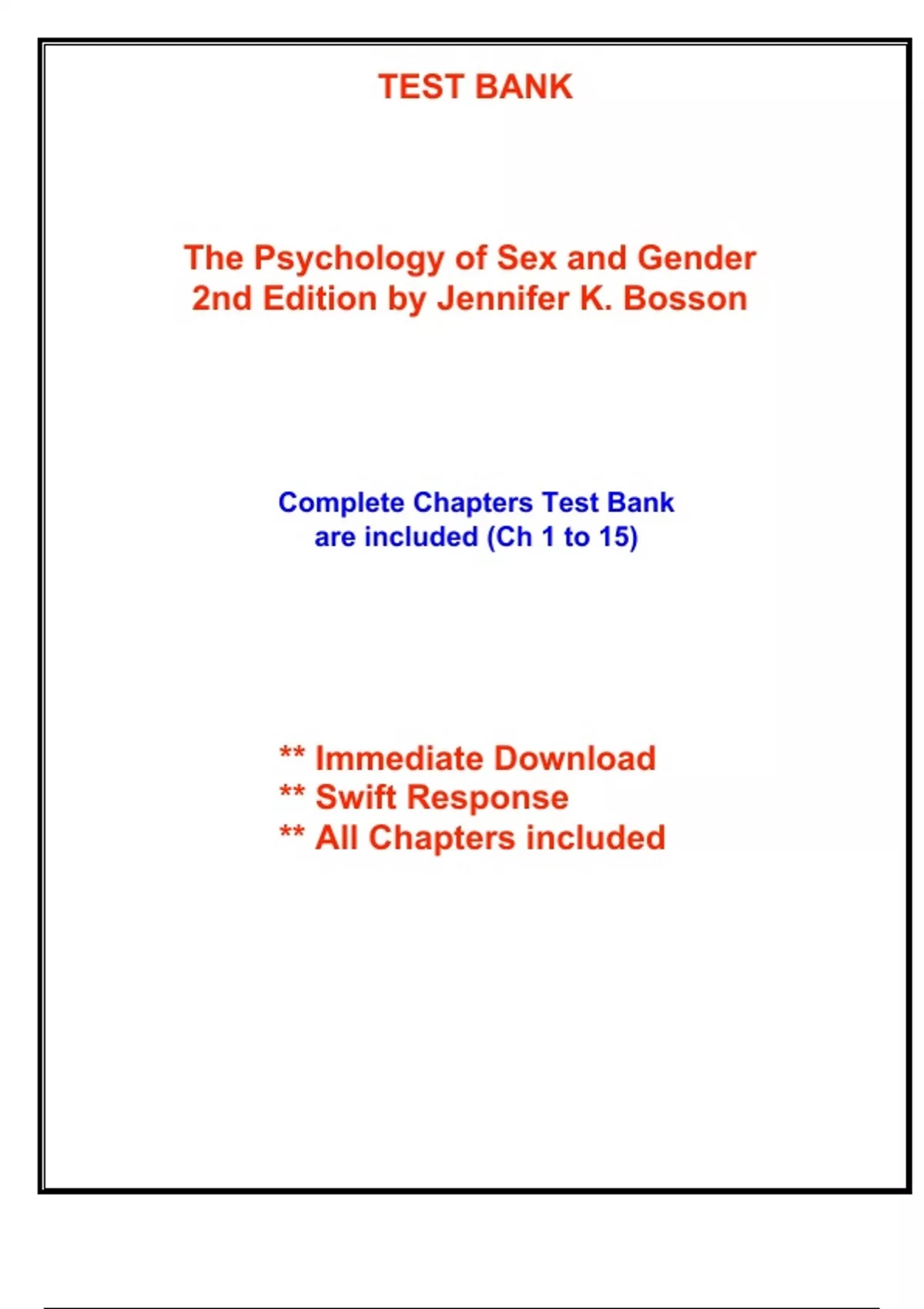 TEST BANK

The Psychology of Sex and Gender
2nd Edition by Jennifer K. Bosson

Complete Chapters Test Bank
are included (Ch 1 to 15)

** Immediate Download
** Swift Response
** All Chapters included